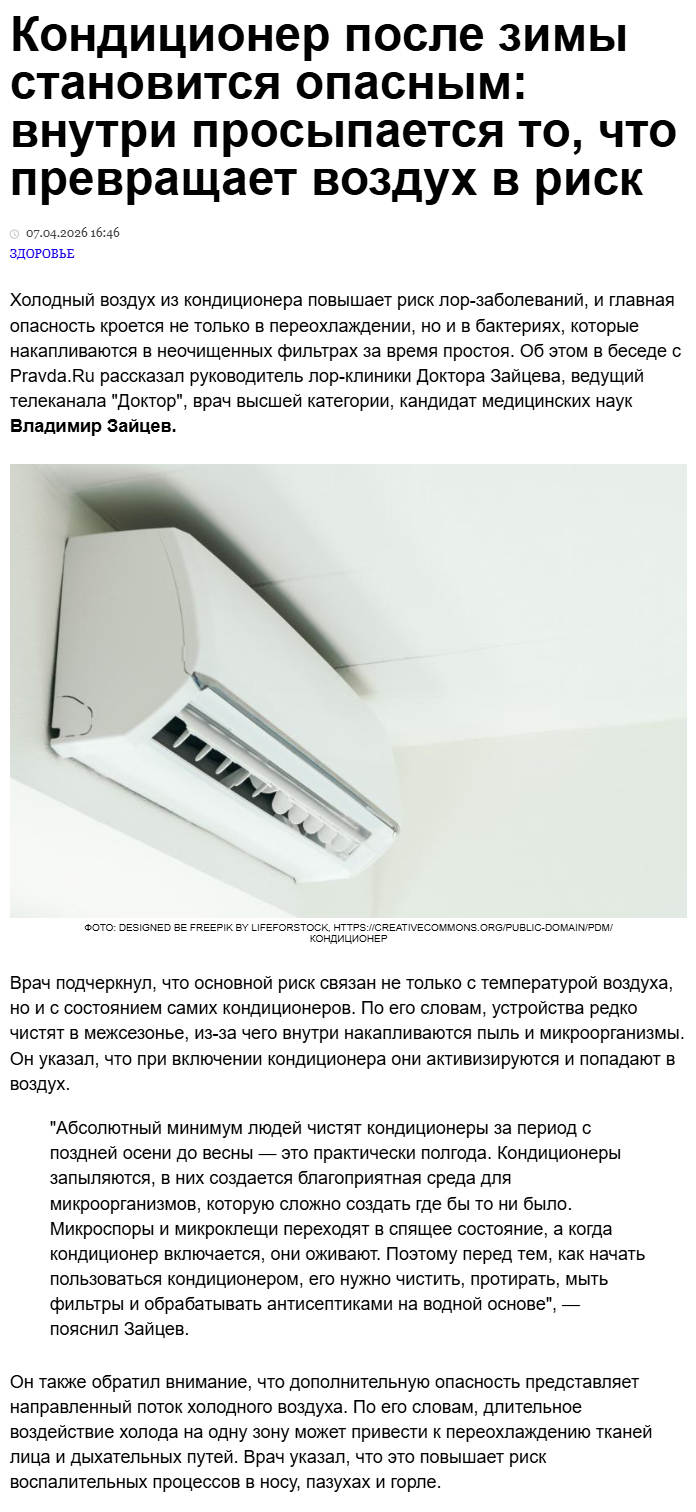 Кондиционер после зимы становится опасным: внутри просыпается то, что превращает воздух в риск

07.04.2026 16:46
ЗДОРОВЬЕ

Холодный воздух из кондиционера повышает риск лор-заболеваний, и главная опасность кроется не только в переохлаждении, но и в бактериях, которые накапливаются в неочищенных фильтрах за время простоя. Об этом в беседе с Pravda.Ru рассказал руководитель лор-клиники Доктора Зайцева, ведущий телеканала "Доктор", врач высшей категории, кандидат медицинских наук **Владимир Зайцев.**

ФОТО: DESIGNED BE FREEPIK BY LIFEFORSTOCK, HTTPS://CREATIVECOMMONS.ORG/PUBLIC-DOMAIN/PDM/
КОНДИЦИОНЕР

Врач подчеркнул, что основной риск связан не только с температурой воздуха, но и с состоянием самих кондиционеров. По его словам, устройства редко чистят в межсезонье, из-за чего внутри накапливаются пыль и микроорганизмы. Он указал, что при включении кондиционера они активизируются и попадают в воздух.

"Абсолютный минимум людей чистят кондиционеры за период с поздней осени до весны — это практически полгода. Кондиционеры запыляются, в них создается благоприятная среда для микроорганизмов, которую сложно создать где бы то ни было. Микроспоры и микроклещи переходят в спящее состояние, а когда кондиционер включается, они оживают. Поэтому перед тем, как начать пользоваться кондиционером, его нужно чистить, протирать, мыть фильтры и обрабатывать антисептиками на водной основе", — пояснил Зайцев.

Он также обратил внимание, что дополнительную опасность представляет направленный поток холодного воздуха. По его словам, длительное воздействие холода на одну зону может привести к переохлаждению тканей лица и дыхательных путей. Врач указал, что это повышает риск воспалительных процессов в носу, пазухах и горле.